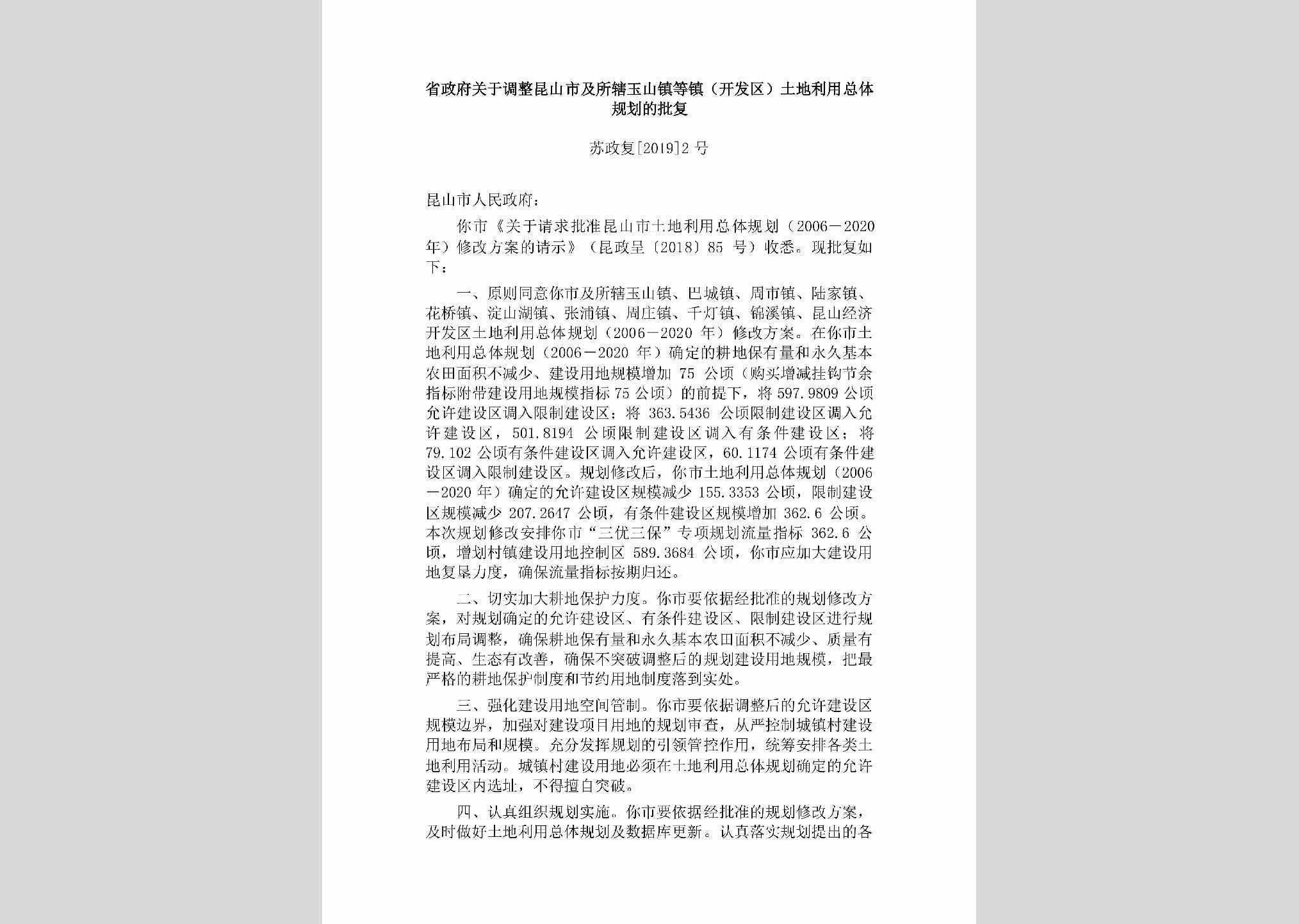 省政府关于调整昆山市及所辖玉山镇等镇（开发区）土地利用总体规划的批复

苏政复[2019]2 号

昆山市人民政府：

你市《关于请求批准昆山市土地利用总体规划（2006－2020年）修改方案的请示》（昆政呈〔2018〕85 号）收悉。现批复如下：

一、原则同意你市及所辖玉山镇、巴城镇、周市镇、陆家镇、花桥镇、淀山湖镇、张浦镇、周庄镇、千灯镇、锦溪镇、昆山经济开发区土地利用总体规划（2006－2020 年）修改方案。在你市土地利用总体规划（2006－2020 年）确定的耕地保有量和永久基本农田面积不减少、建设用地规模增加 75 公顷（购买增减挂钩节余指标附带建设用地规模指标 75 公顷）的前提下，将 597.9809 公顷允许建设区调入限制建设区；将 363.5436 公顷限制建设区调入允许建设区，501.8194 公顷限制建设区调入有条件建设区；将 79.102 公顷有条件建设区调入允许建设区，60.1174 公顷有条件建设区调入限制建设区。规划修改后，你市土地利用总体规划（2006－2020 年）确定的允许建设区规模减少 155.3353 公顷，限制建设区规模减少 207.2647 公顷，有条件建设区规模增加 362.6 公顷。本次规划修改安排你市“三优三保”专项规划流量指标 362.6 公顷，增划村镇建设用地控制区 589.3684 公顷，你市应加大建设用地复垦力度，确保流量指标按期归还。

二、切实加大耕地保护力度。你市要依据经批准的规划修改方案，对规划确定的允许建设区、有条件建设区、限制建设区进行规划布局调整，确保耕地保有量和永久基本农田面积不减少、质量有提高、生态有改善，确保不突破调整后的规划建设用地规模，把最严格的耕地保护制度和节约用地制度落到实处。

三、强化建设用地空间管制。你市要依据调整后的允许建设区规模边界，加强对建设项目用地的规划审查，从严控制城镇村建设用地布局和规模。充分发挥规划的引领管控作用，统筹安排各类土地利用活动。城镇村建设用地必须在土地利用总体规划确定的允许建设区内选址，不得擅自突破。

四、认真组织规划实施。你市要依据经批准的规划修改方案，及时做好土地利用总体规划及数据库更新。认真落实规划提出的各